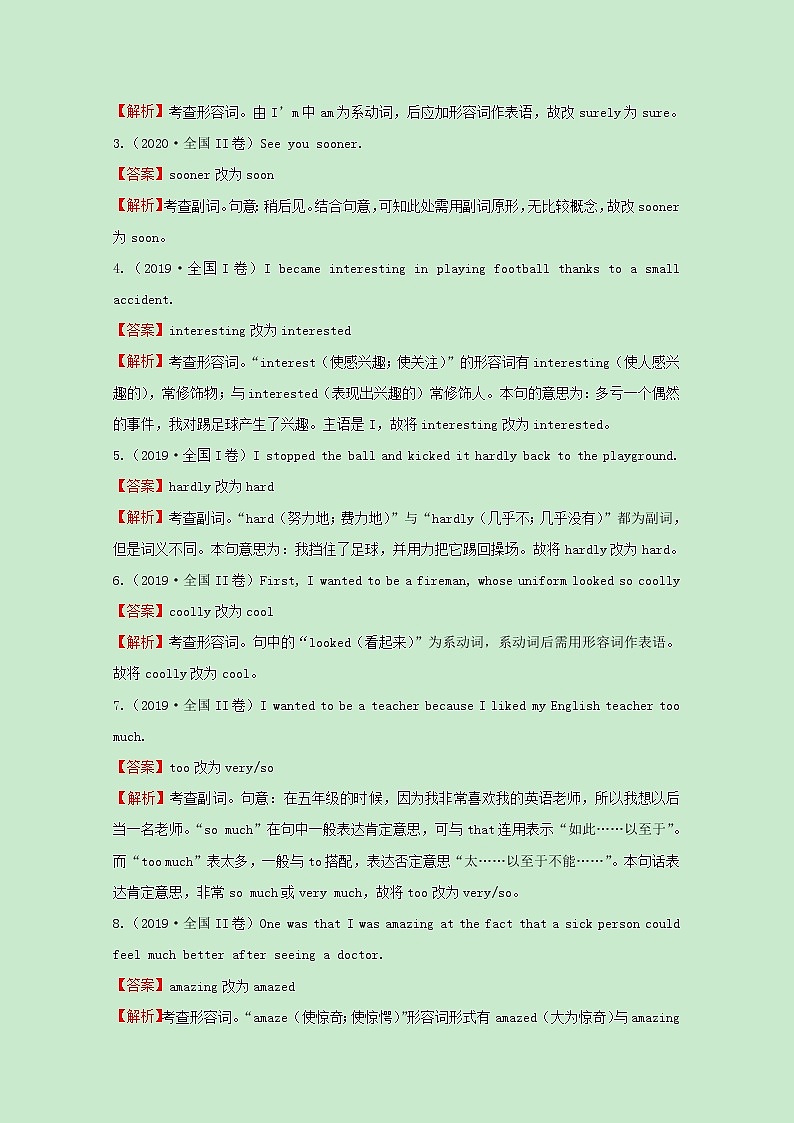 【解析】考查形容词。由 I' m 中 am 为系动词，后应加形容词作表语，故改 surely 为 sure。

3.（2020·全国 II 卷）See you sooner.

【答案】sooner 改为 soon

【解析】考查副词。句意：稍后见。结合句意，可知此处需用副词原形，无比较概念，故改 sooner 为 soon。

4.（2019·全国 I 卷）I became interesting in playing football thanks to a small accident.

【答案】interesting 改为 interested

【解析】考查形容词。“interest（使感兴趣；使关注）”的形容词有 interesting（使人感兴趣的），常修饰物；与 interested（表现出兴趣的）常修饰人。本句的意思为：多亏一个偶然的事件，我对踢足球产生了兴趣。主语是 I，故将 interesting 改为 interested。

5.（2019·全国 I 卷）I stopped the ball and kicked it hardly back to the playground.

【答案】hardly 改为 hard

【解析】考查副词。“hard（努力地；费力地）”与“hardly（几乎不；几乎没有）”都为副词，但是词义不同。本句意思为：我挡住了足球，并用力把它踢回操场。故将 hardly 改为 hard。

6.（2019·全国 II 卷）First, I wanted to be a fireman, whose uniform looked so coolly

【答案】coolly 改为 cool

【解析】考查形容词。句中的“looked（看起来）”为系动词，系动词后需用形容词作表语。故将 coolly 改为 cool。

7.（2019·全国 II 卷）I wanted to be a teacher because I liked my English teacher too much.

【答案】too 改为 very/so

【解析】考查副词。句意：在五年级的时候，因为我非常喜欢我的英语老师，所以我想以后当一名老师。“so much”在句中一般表达肯定意思，可与 that 连用表示“如此……以至于”。而“too much”表太多，一般与 to 搭配，表达否定意思“太……以至于不能……”。本句话表达肯定意思，非常 so much 或 very much，故将 too 改为 very/so。

8.（2019·全国 II 卷）One was that I was amazing at the fact that a sick person could feel much better after seeing a doctor.

【答案】amazing 改为 amazed

【解析】考查形容词。“amaze（使惊奇；使惊愕）”形容词形式有 amazed（大为惊奇）与 amazing